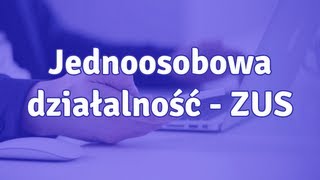 Jednoosobowa działalność - ZUS